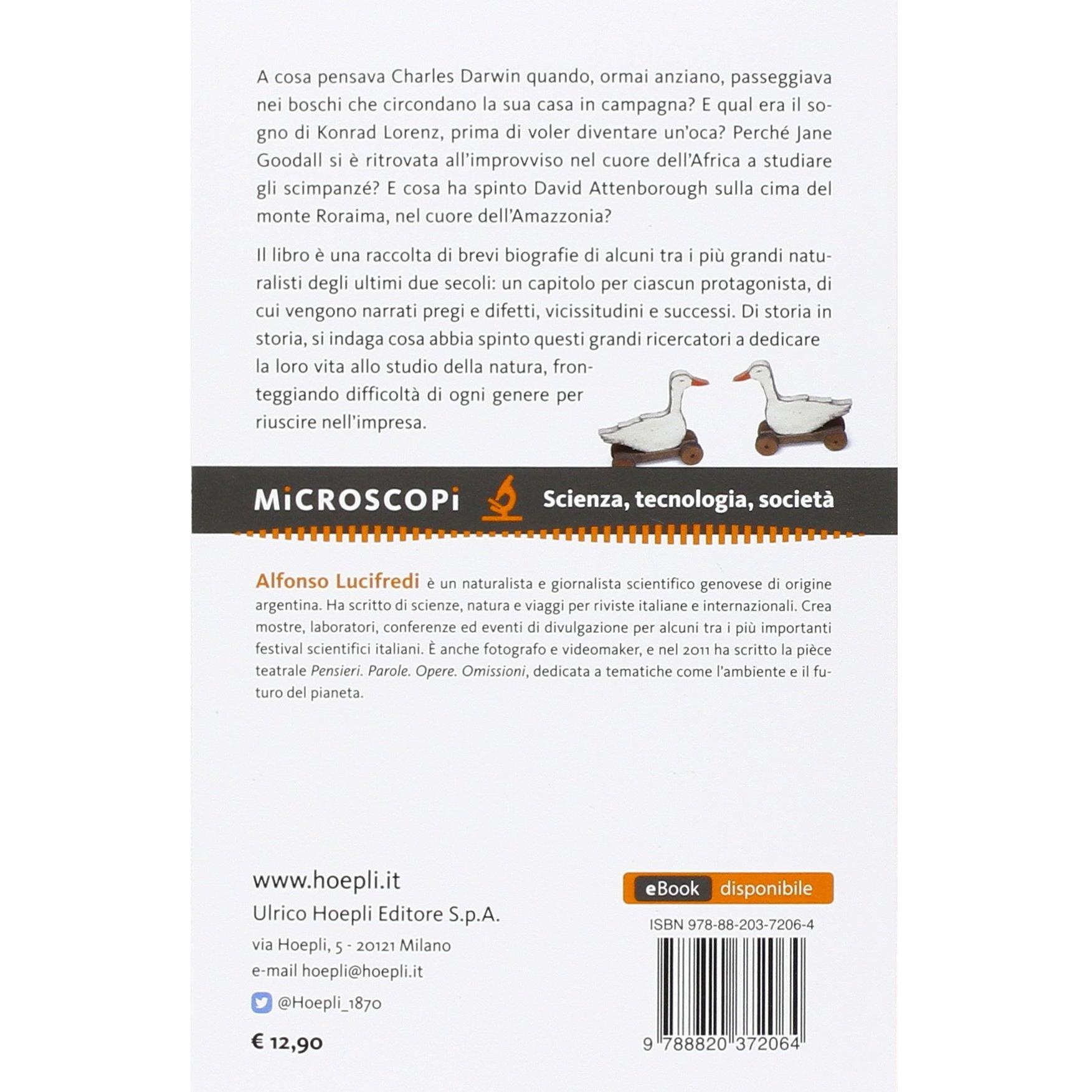 A cosa pensava Charles Darwin quando, ormai anziano, passeggiava nei boschi che circondano la sua casa in campagna? E qual era il sogno di Konrad Lorenz, prima di voler diventare un'oca? Perché Jane Goodall si è ritrovata all'improvviso nel cuore dell'Africa a studiare gli scimpanzé? E cosa ha spinto David Attenborough sulla cima del monte Roraima, nel cuore dell'Amazzonia?

Il libro è una raccolta di brevi biografie di alcuni tra i più grandi naturalisti degli ultimi due secoli: un capitolo per ciascun protagonista, di cui vengono narrati pregi e difetti, vicissitudini e successi. Di storia in storia, si indaga cosa abbia spinto questi grandi ricercatori a dedicare la loro vita allo studio della natura, fronteggiando difficoltà di ogni genere per riuscire nell'impresa.

MiCROSCOPi Scienza, tecnologia, società

Alfonso Lucifredi è un naturalista e giornalista scientifico genovese di origine argentina. Ha scritto di scienze, natura e viaggi per riviste italiane e internazionali. Crea mostre, laboratori, conferenze ed eventi di divulgazione per alcuni tra i più importanti festival scientifici italiani. È anche fotografo e videomaker, e nel 2011 ha scritto la pièce teatrale Pensieri. Parole. Opere. Omissioni, dedicata a tematiche come l'ambiente e il futuro del pianeta.

www.hoepli.it
Ulrico Hoepli Editore S.p.A.
via Hoepli, 5 - 20121 Milano
e-mail hoepli@hoepli.it
@Hoepli_1870

€ 12,90

eBook disponibile

ISBN 978-88-203-7206-4

9 788820 372064